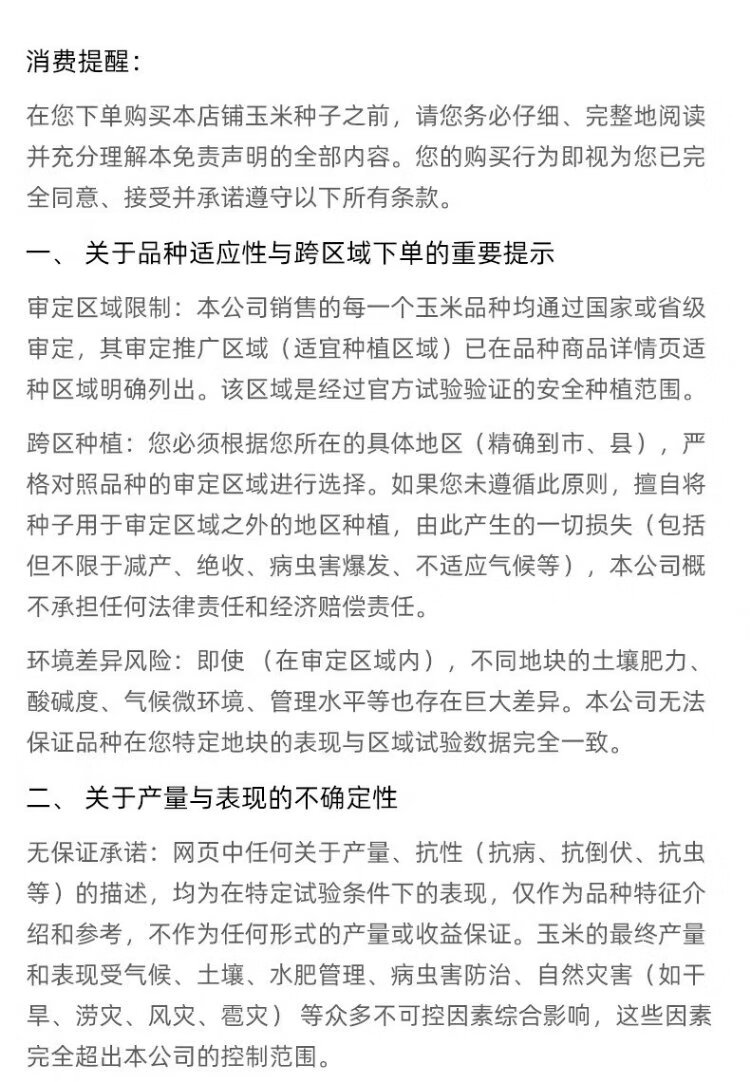 消费提醒：

在您下单购买本店铺玉米种子之前，请您务必仔细、完整地阅读并充分理解本免责声明的全部内容。您的购买行为即视为您已完全同意、接受并承诺遵守以下所有条款。

一、 关于品种适应性与跨区域下单的重要提示

审定区域限制：本公司销售的每一个玉米品种均通过国家或省级审定，其审定推广区域（适宜种植区域）已在品种商品详情页适种区域明确列出。该区域是经过官方试验验证的安全种植范围。

跨区种植：您必须根据您所在的具体地区（精确到市、县），严格对照品种的审定区域进行选择。如果您未遵循此原则，擅自将种子用于审定区域之外的地区种植，由此产生的一切损失（包括但不限于减产、绝收、病虫害爆发、不适应气候等），本公司概不承担任何法律责任和经济赔偿责任。

环境差异风险：即使 （在审定区域内），不同地块的土壤肥力、酸碱度、气候微环境、管理水平等也存在巨大差异。本公司无法保证品种在您特定地块的表现与区域试验数据完全一致。

二、 关于产量与表现的不确定性

无保证承诺：网页中任何关于产量、抗性（抗病、抗倒伏、抗虫等）的描述，均为在特定试验条件下的表现，仅作为品种特征介绍和参考，不作为任何形式的产量或收益保证。玉米的最终产量和表现受气候、土壤、水肥管理、病虫害防治、自然灾害（如干旱、涝灾、风灾、雹灾） 等众多不可控因素综合影响，这些因素完全超出本公司的控制范围。